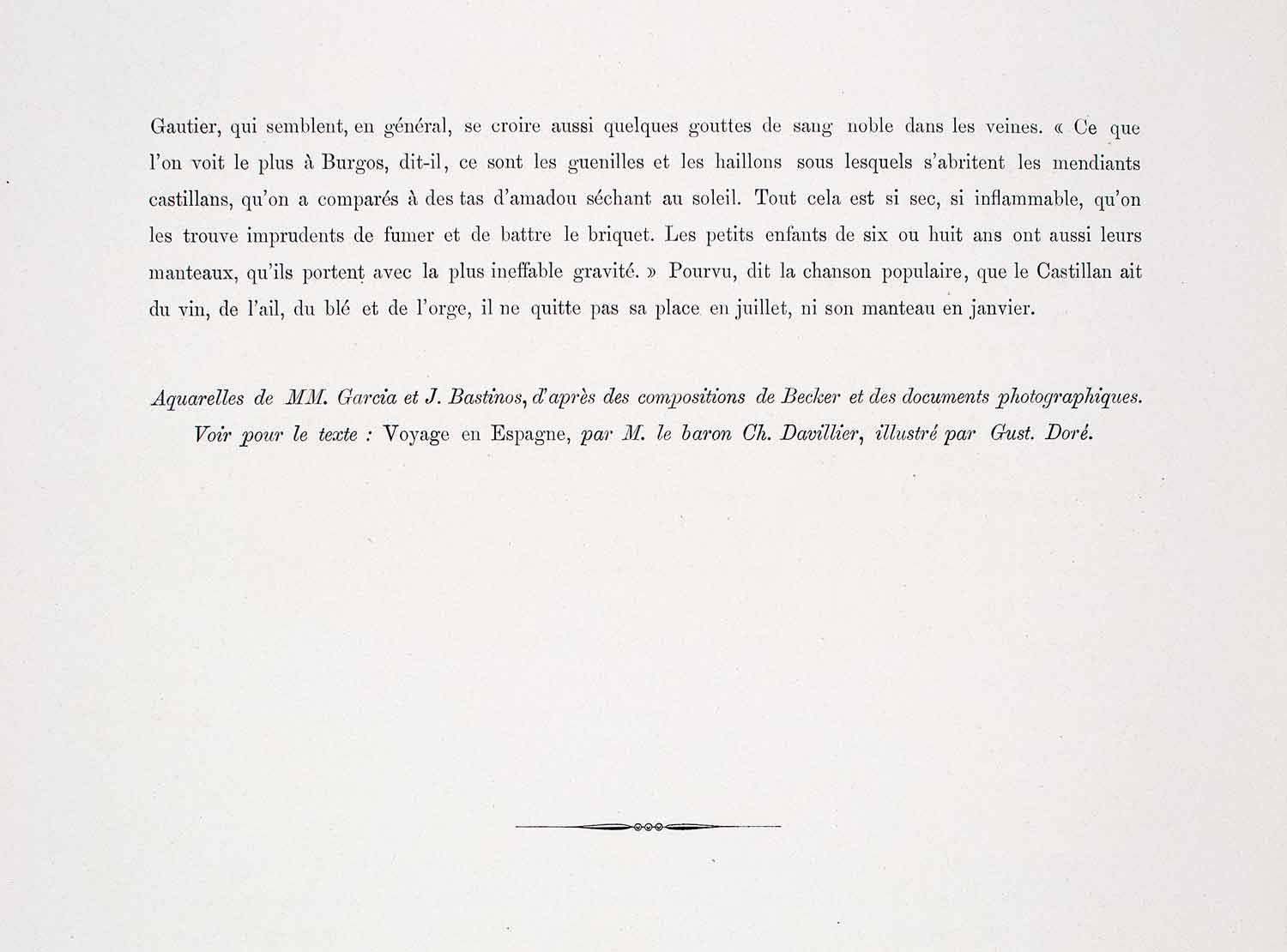 Gautier, qui semblent, en général, se croire aussi quelques gouttes de sang noble dans les veines. « Ce que l'on voit le plus à Burgos, dit-il, ce sont les guenilles et les haillons sous lesquels s'abritent les mendiants castillans, qu'on a comparés à des tas d'amadou séchant au soleil. Tout cela est si sec, si inflammable, qu'on les trouve imprudents de fumer et de battre le briquet. Les petits enfants de six ou huit ans ont aussi leurs manteaux, qu'ils portent avec la plus ineffable gravité. » Pourvu, dit la chanson populaire, que le Castillan ait du vin, de l'ail, du blé et de l'orge, il ne quitte pas sa place en juillet, ni son manteau en janvier.

Aquarelles de MM. Garcia et J. Bastinos, d'après des compositions de Becker et des documents photographiques.
Voir pour le texte : Voyage en Espagne, par M. le baron Ch. Davillier, illustré par Gust. Doré.